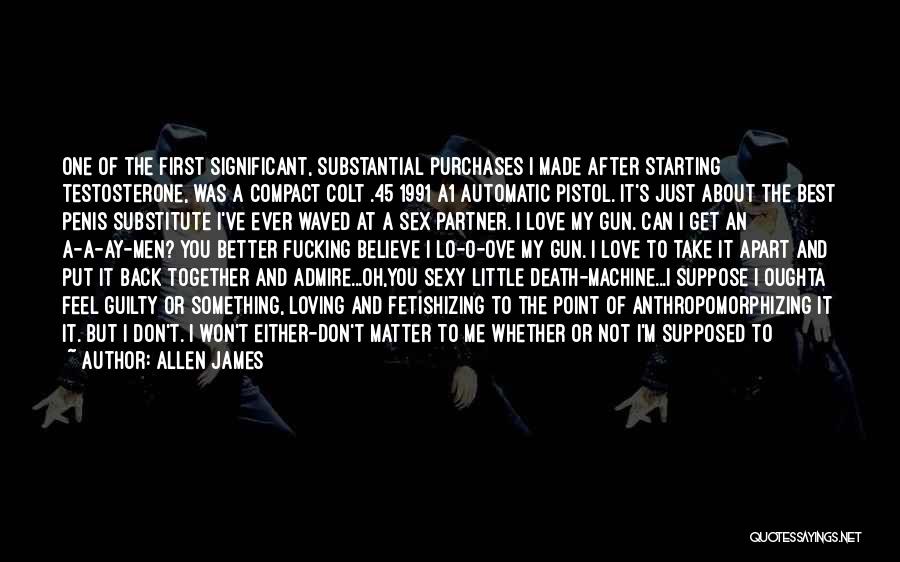 ONE OF THE FIRST SIGNIFICANT, SUBSTANTIAL PURCHASES I MADE AFTER STARTING TESTOSTERONE, WAS A COMPACT COLT .45 1991 A1 AUTOMATIC PISTOL. IT'S JUST ABOUT THE BEST PENIS SUBSTITUTE I'VE EVER WAVED AT A SEX PARTNER. I LOVE MY GUN. CAN I GET AN A-A-AY-MEN? YOU BETTER FUCKING BELIEVE I LO-O-OVE MY GUN. I LOVE TO TAKE IT APART AND PUT IT BACK TOGETHER AND ADMIRE...OH,YOU SEXY LITTLE DEATH-MACHINE...I SUPPOSE I OUGHTA FEEL GUILTY OR SOMETHING, LOVING AND FETISHIZING TO THE POINT OF ANTHROPOMORPHIZING IT IT. BUT I DON'T. I WON'T EITHER-DON'T MATTER TO ME WHETHER OR NOT I'M SUPPOSED TO

~ AUTHOR: ALLEN JAMES

QUOTESSAYINGS.NET